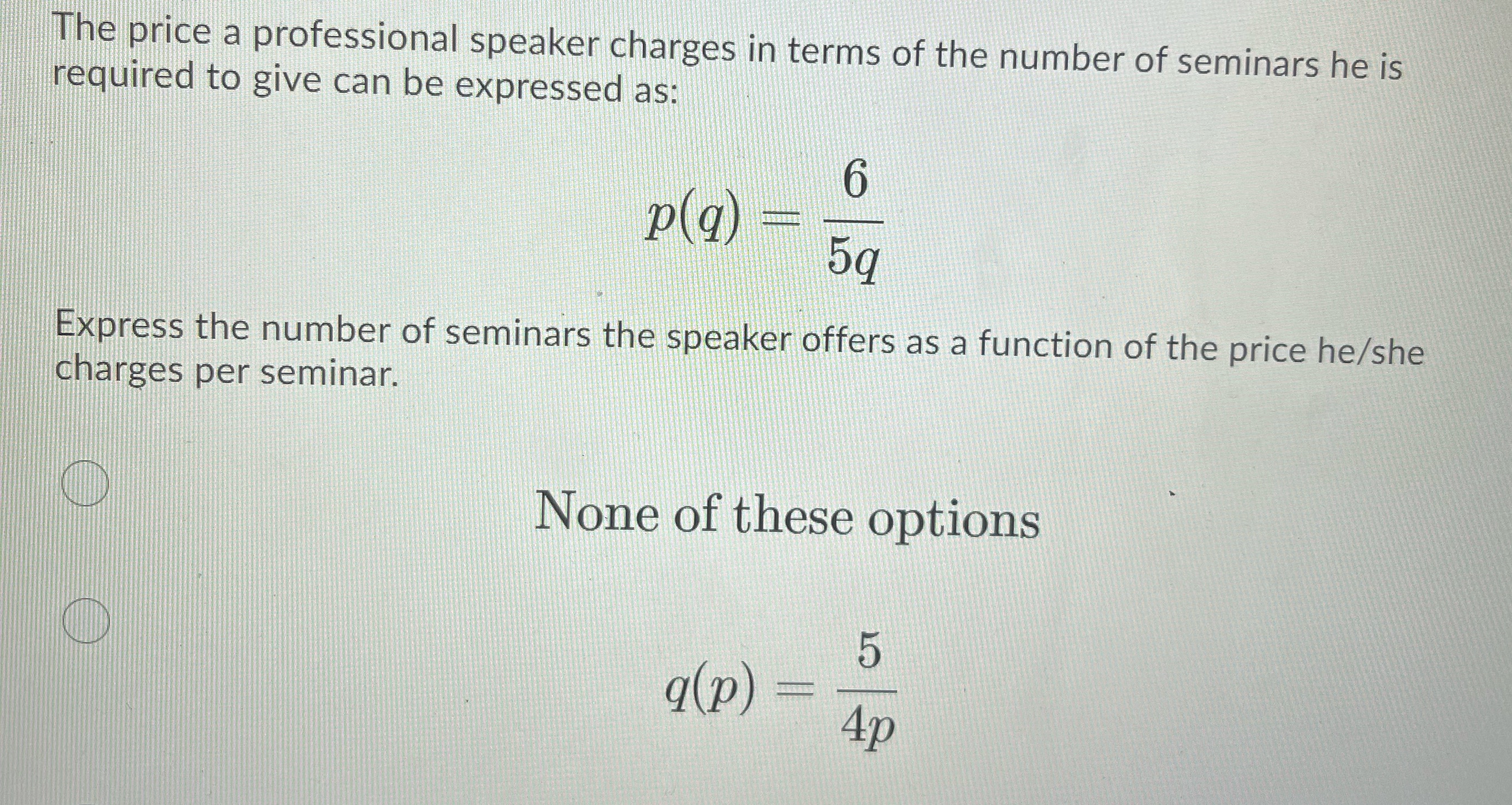 The price a professional speaker charges in terms of the number of seminars he is required to give can be expressed as:

$p(q) = \frac{6}{5q}$

Express the number of seminars the speaker offers as a function of the price he/she charges per seminar.

None of these options

$q(p) = \frac{5}{4p}$